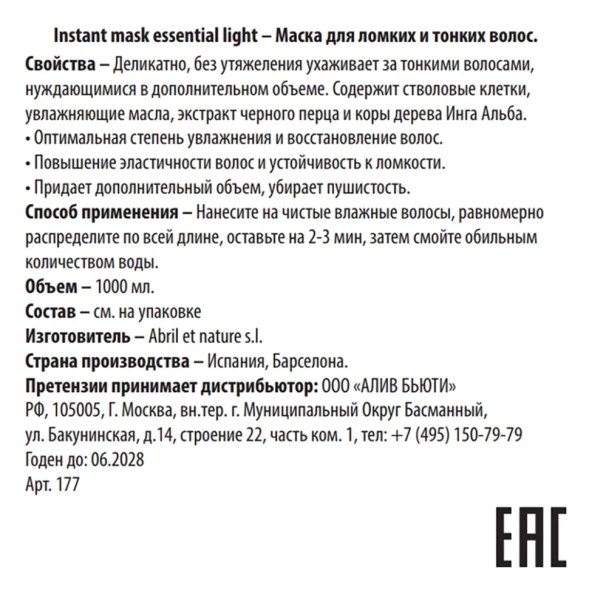 Instant mask essential light – Маска для ломких и тонких волос.

Свойства – Деликатно, без утяжеления ухаживает за тонкими волосами, нуждающимися в дополнительном объеме. Содержит стволовые клетки, увлажняющие масла, экстракт черного перца и коры дерева Инга Альба.
• Оптимальная степень увлажнения и восстановление волос.
• Повышение эластичности волос и устойчивость к ломкости.
• Придает дополнительный объем, убирает пушистость.

Способ применения – Нанесите на чистые влажные волосы, равномерно распределите по всей длине, оставьте на 2-3 мин, затем смойте обильным количеством воды.

Объем – 1000 мл.

Состав – см. на упаковке

Изготовитель – Abril et nature s.l.

Страна производства – Испания, Барселона.

Претензии принимает дистрибьютор: ООО «АЛИВ БЬЮТИ»
РФ, 105005, Г. Москва, вн.тер. г. Муниципальный Округ Басманный, ул. Бакунинская, д.14, строение 22, часть ком. 1, тел: +7 (495) 150-79-79
Годен до: 06.2028
Арт. 177

EAC